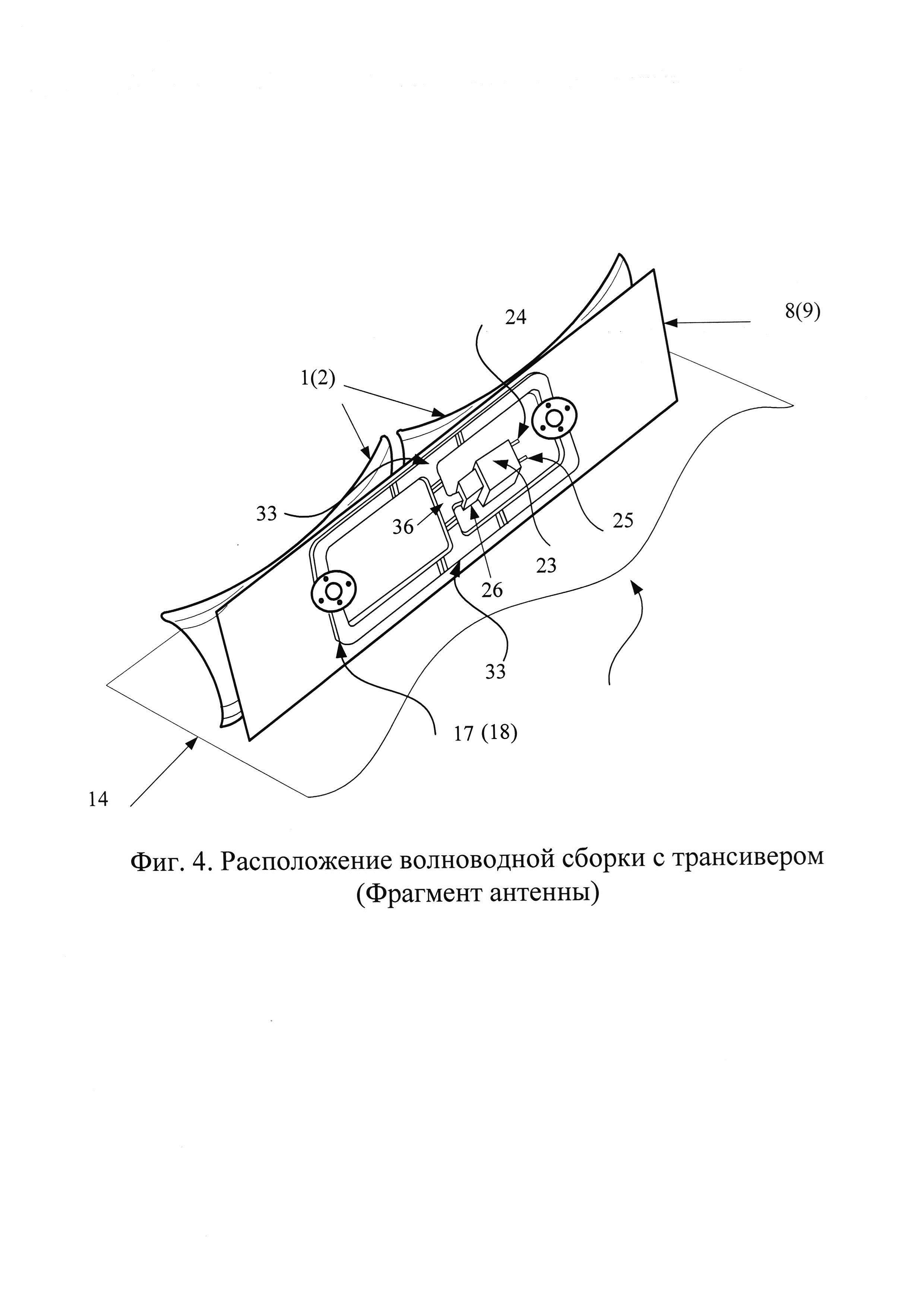 24

8(9)

1(2)

33

36

25

23

26

33

17 (18)

14

Фиг. 4. Расположение волноводной сборки с трансивером (Фрагмент антенны)